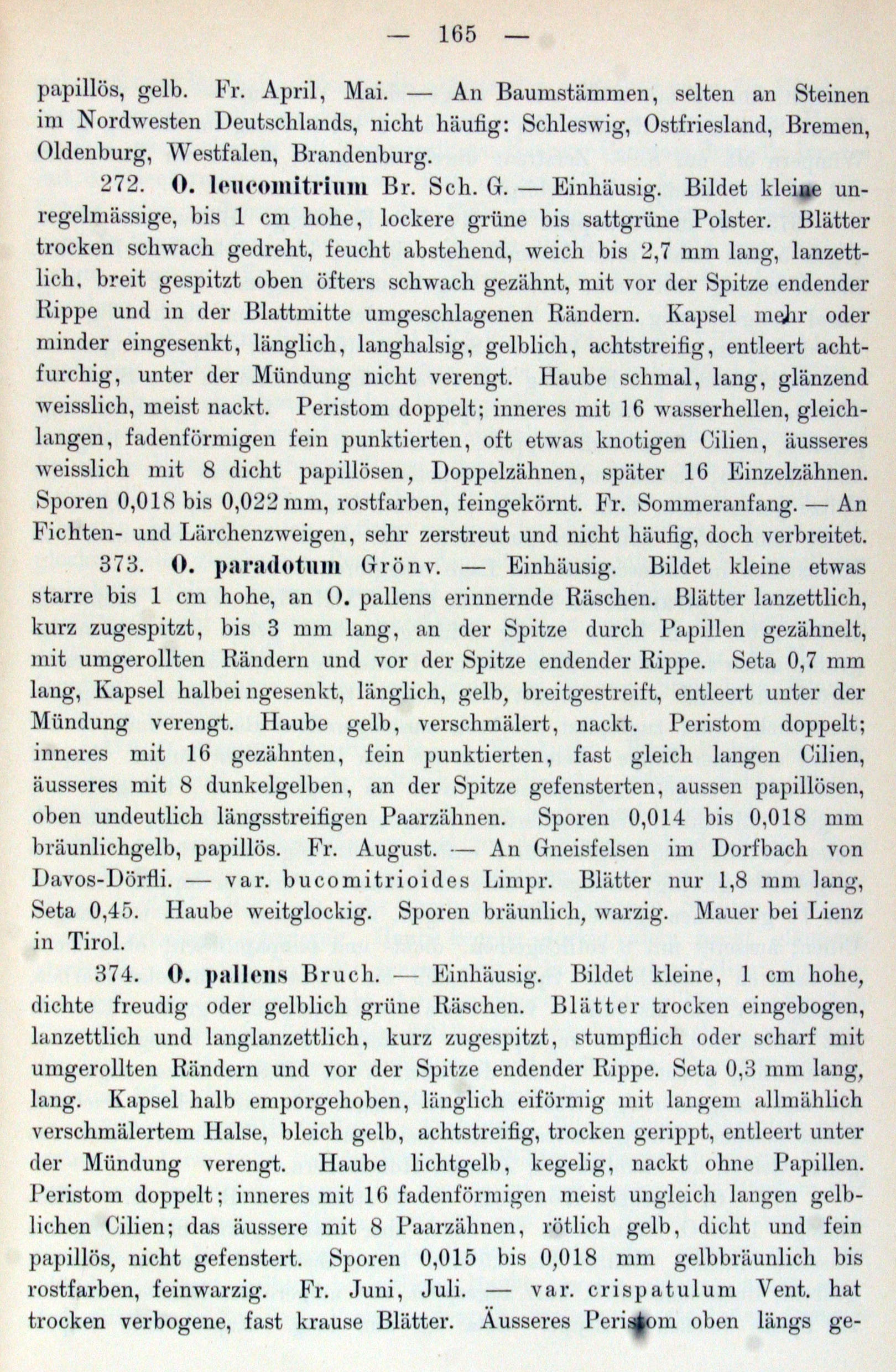 — 165 —

papillös, gelb. Fr. April, Mai. — An Baumstämmen, selten an Steinen im Nordwesten Deutschlands, nicht häufig: Schleswig, Ostfriesland, Bremen, Oldenburg, Westfalen, Brandenburg.

272. O. leucomitrium Br. Sch. G. — Einhäusig. Bildet kleine unregelmässige, bis 1 cm hohe, lockere grüne bis sattgrüne Polster. Blätter trocken schwach gedreht, feucht abstehend, weich bis 2,7 mm lang, lanzettlich, breit gespitzt oben öfters schwach gezähnt, mit vor der Spitze endender Rippe und in der Blattmitte umgeschlagenen Rändern. Kapsel mehr oder minder eingesenkt, länglich, langhalsig, gelblich, achtstreifig, entleert achtfurchig, unter der Mündung nicht verengt. Haube schmal, lang, glänzend weisslich, meist nackt. Peristom doppelt; inneres mit 16 wasserhellen, gleichlangen, fadenförmigen fein punktierten, oft etwas knotigen Cilien, äusseres weisslich mit 8 dicht papillösen, Doppelzähnen, später 16 Einzelzähnen. Sporen 0,018 bis 0,022 mm, rostfarben, feingekörnt. Fr. Sommeranfang. — An Fichten- und Lärchenzweigen, sehr zerstreut und nicht häufig, doch verbreitet.

373. O. paradotum Grönv. — Einhäusig. Bildet kleine etwas starre bis 1 cm hohe, an O. pallens erinnernde Räschen. Blätter lanzettlich, kurz zugespitzt, bis 3 mm lang, an der Spitze durch Papillen gezähnelt, mit umgerollten Rändern und vor der Spitze endender Rippe. Seta 0,7 mm lang, Kapsel halbei ngesenkt, länglich, gelb, breitgestreift, entleert unter der Mündung verengt. Haube gelb, verschmälert, nackt. Peristom doppelt; inneres mit 16 gezähnten, fein punktierten, fast gleich langen Cilien, äusseres mit 8 dunkelgelben, an der Spitze gefensterten, aussen papillösen, oben undeutlich längsstreifigen Paarzähnen. Sporen 0,014 bis 0,018 mm bräunlichgelb, papillös. Fr. August. — An Gneisfelsen im Dorfbach von Davos-Dörfli. — var. bucomitrioides Limpr. Blätter nur 1,8 mm lang, Seta 0,45. Haube weitglockig. Sporen bräunlich, warzig. Mauer bei Lienz in Tirol.

374. O. pallens Bruch. — Einhäusig. Bildet kleine, 1 cm hohe, dichte freudig oder gelblich grüne Räschen. Blätter trocken eingebogen, lanzettlich und langlanzettlich, kurz zugespitzt, stumpflich oder scharf mit umgerollten Rändern und vor der Spitze endender Rippe. Seta 0,3 mm lang, lang. Kapsel halb emporgehoben, länglich eiförmig mit langem allmählich verschmälertem Halse, bleich gelb, achtstreifig, trocken gerippt, entleert unter der Mündung verengt. Haube lichtgelb, kegelig, nackt ohne Papillen. Peristom doppelt; inneres mit 16 fadenförmigen meist ungleich langen gelblichen Cilien; das äussere mit 8 Paarzähnen, rötlich gelb, dicht und fein papillös, nicht gefenstert. Sporen 0,015 bis 0,018 mm gelbbräunlich bis rostfarben, feinwarzig. Fr. Juni, Juli. — var. crispatulum Vent. hat trocken verbogene, fast krause Blätter. Äusseres Peristom oben längs ge-